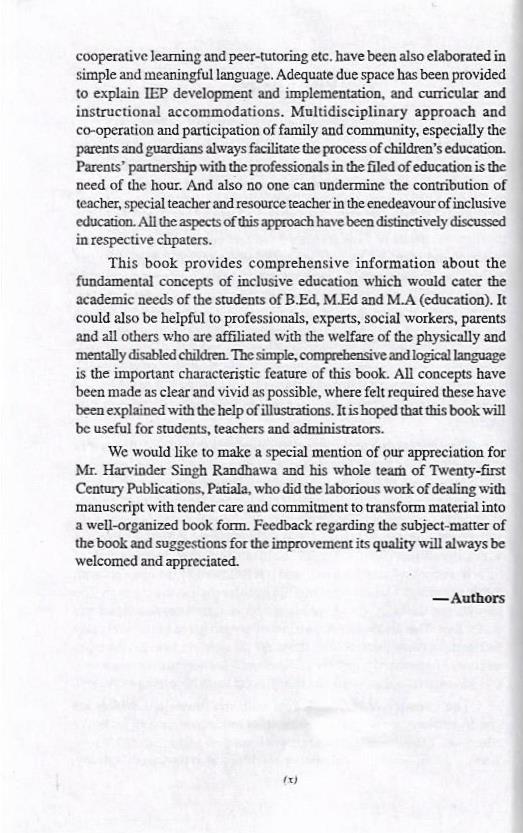 cooperative learning and peer-tutoring etc. have been also elaborated in simple and meaningful language. Adequate due space has been provided to explain IEP development and implementation, and curricular and instructional accommodations. Multidisciplinary approach and co-operation and participation of family and community, especially the parents and guardians always facilitate the process of children's education. Parents' partnership with the professionals in the filed of education is the need of the hour. And also no one can undermine the contribution of teacher, special teacher and resource teacher in the enedeavour of inclusive education. All the aspects of this approach have been distinctively discussed in respective chpaters.

This book provides comprehensive information about the fundamental concepts of inclusive education which would cater the academic needs of the students of B.Ed, M.Ed and M.A (education). It could also be helpful to professionals, experts, social workers, parents and all others who are affiliated with the welfare of the physically and mentally disabled children. The simple, comprehensive and logical language is the important characteristic feature of this book. All concepts have been made as clear and vivid as possible, where felt required these have been explained with the help of illustrations. It is hoped that this book will be useful for students, teachers and administrators.

We would like to make a special mention of our appreciation for Mr. Harvinder Singh Randhawa and his whole team of Twenty-first Century Publications, Patiala, who did the laborious work of dealing with manuscript with tender care and commitment to transform material into a well-organized book form. Feedback regarding the subject-matter of the book and suggestions for the improvement its quality will always be welcomed and appreciated.

—Authors

(x)